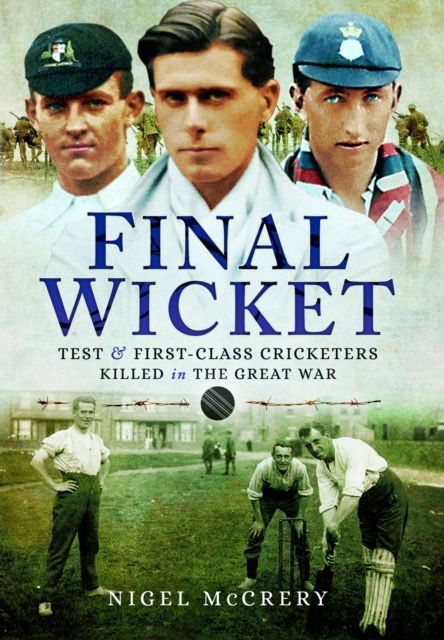 FINAL WICKET

TEST & FIRST-CLASS CRICKETERS KILLED in THE GREAT WAR

NIGEL McCRERY